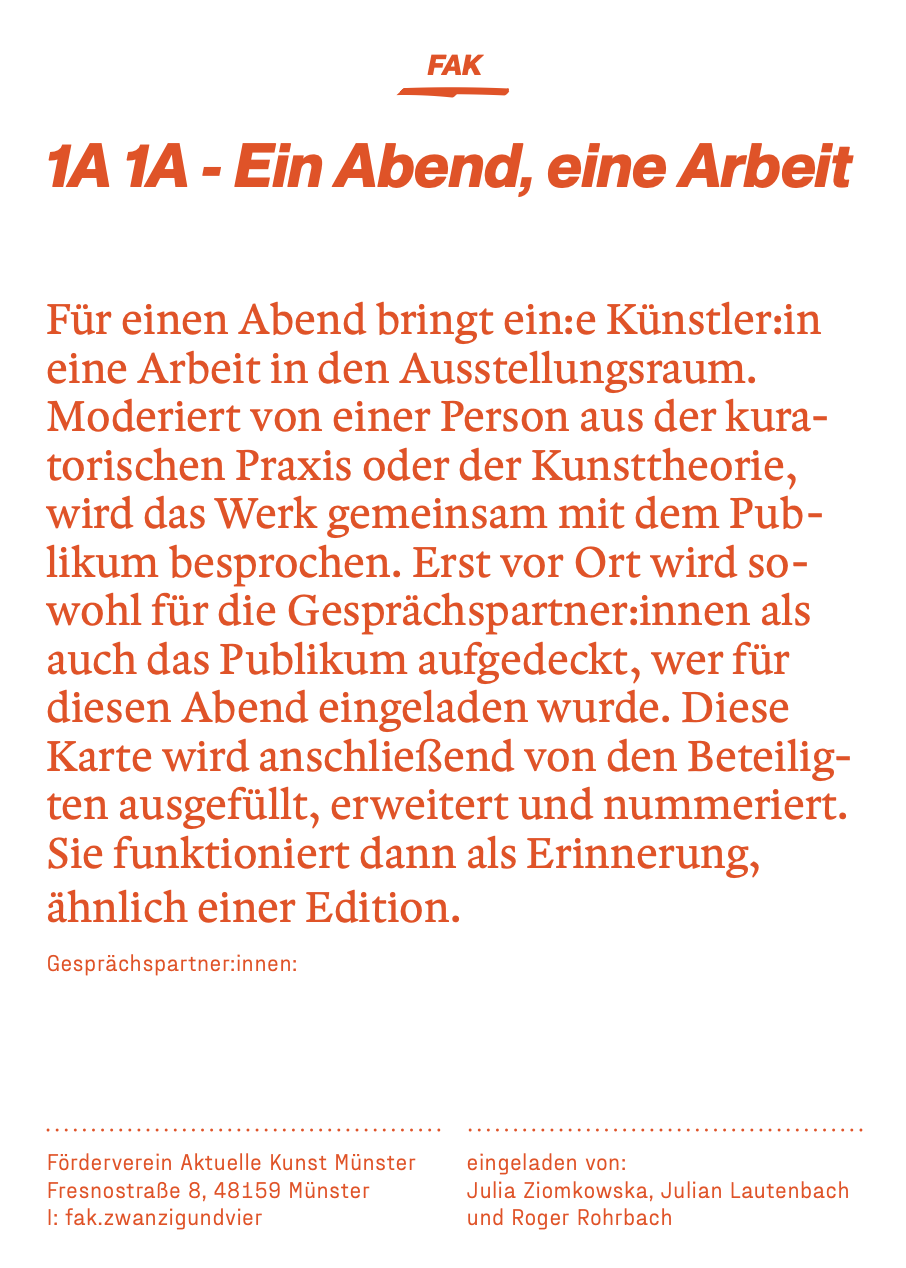 FAK

1A 1A - Ein Abend, eine Arbeit

Für einen Abend bringt ein:e Künstler:in eine Arbeit in den Ausstellungsraum. Moderiert von einer Person aus der kuratorischen Praxis oder der Kunsttheorie, wird das Werk gemeinsam mit dem Publikum besprochen. Erst vor Ort wird sowohl für die Gesprächspartner:innen als auch das Publikum aufgedeckt, wer für diesen Abend eingeladen wurde. Diese Karte wird anschließend von den Beteiligten ausgefüllt, erweitert und nummeriert. Sie funktioniert dann als Erinnerung, ähnlich einer Edition.

Gesprächspartner:innen:

Förderverein Aktuelle Kunst Münster
Fresnostraße 8, 48159 Münster
I: fak.zwanzigundvier

eingeladen von:
Julia Ziomkowska, Julian Lautenbach und Roger Rohrbach